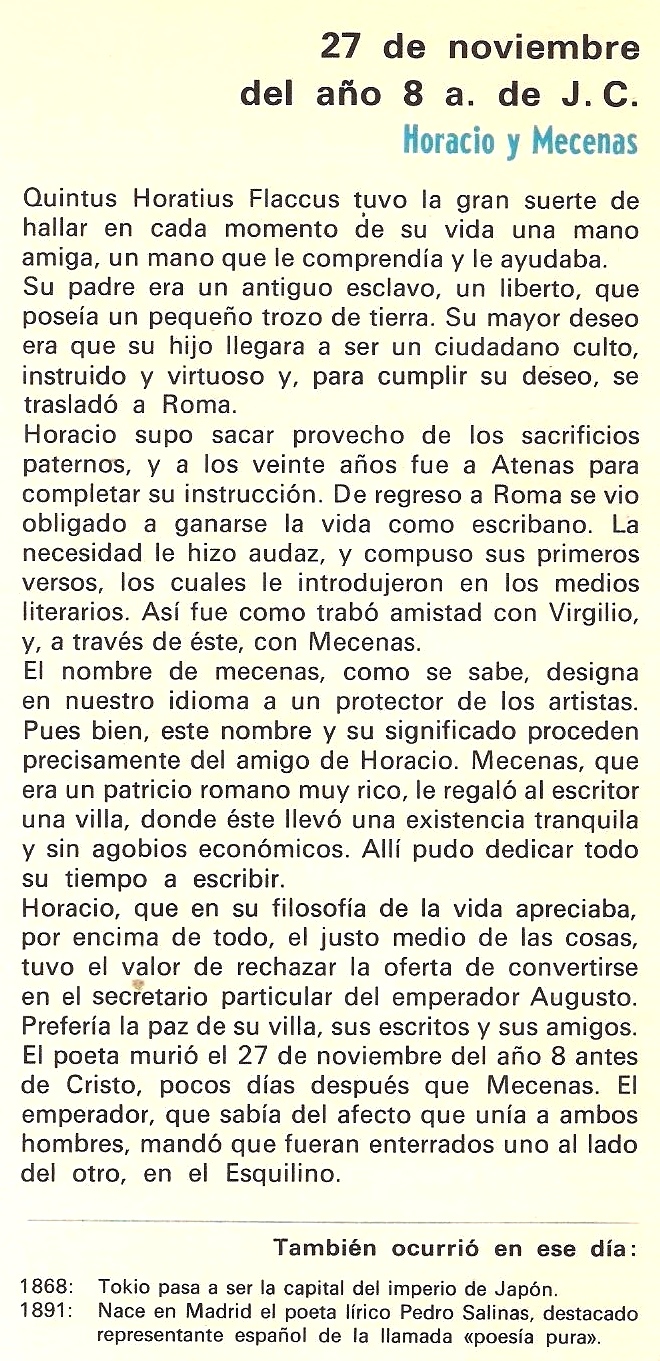 27 de noviembre
del año 8 a. de J. C.
Horacio y Mecenas

Quintus Horatius Flaccus tuvo la gran suerte de hallar en cada momento de su vida una mano amiga, un mano que le comprendía y le ayudaba.
Su padre era un antiguo esclavo, un liberto, que poseía un pequeño trozo de tierra. Su mayor deseo era que su hijo llegara a ser un ciudadano culto, instruido y virtuoso y, para cumplir su deseo, se trasladó a Roma.
Horacio supo sacar provecho de los sacrificios paternos, y a los veinte años fue a Atenas para completar su instrucción. De regreso a Roma se vio obligado a ganarse la vida como escribano. La necesidad le hizo audaz, y compuso sus primeros versos, los cuales le introdujeron en los medios literarios. Así fue como trabó amistad con Virgilio, y, a través de éste, con Mecenas.
El nombre de mecenas, como se sabe, designa en nuestro idioma a un protector de los artistas. Pues bien, este nombre y su significado proceden precisamente del amigo de Horacio. Mecenas, que era un patricio romano muy rico, le regaló al escritor una villa, donde éste llevó una existencia tranquila y sin agobios económicos. Allí pudo dedicar todo su tiempo a escribir.
Horacio, que en su filosofía de la vida apreciaba, por encima de todo, el justo medio de las cosas, tuvo el valor de rechazar la oferta de convertirse en el secretario particular del emperador Augusto. Prefería la paz de su villa, sus escritos y sus amigos.
El poeta murió el 27 de noviembre del año 8 antes de Cristo, pocos días después que Mecenas. El emperador, que sabía del afecto que unía a ambos hombres, mandó que fueran enterrados uno al lado del otro, en el Esquilino.

También ocurrió en ese día:

1868: Tokio pasa a ser la capital del imperio de Japón.
1891: Nace en Madrid el poeta lírico Pedro Salinas, destacado representante español de la llamada «poesía pura».